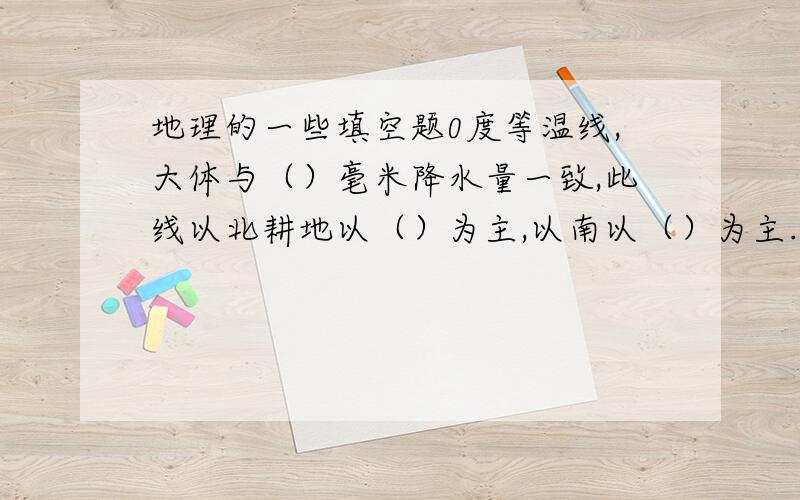 地理的一些填空题0度等温线,大体与（）毫米降水量一致,此线以北耕地以（）为主,以南以（）为主.